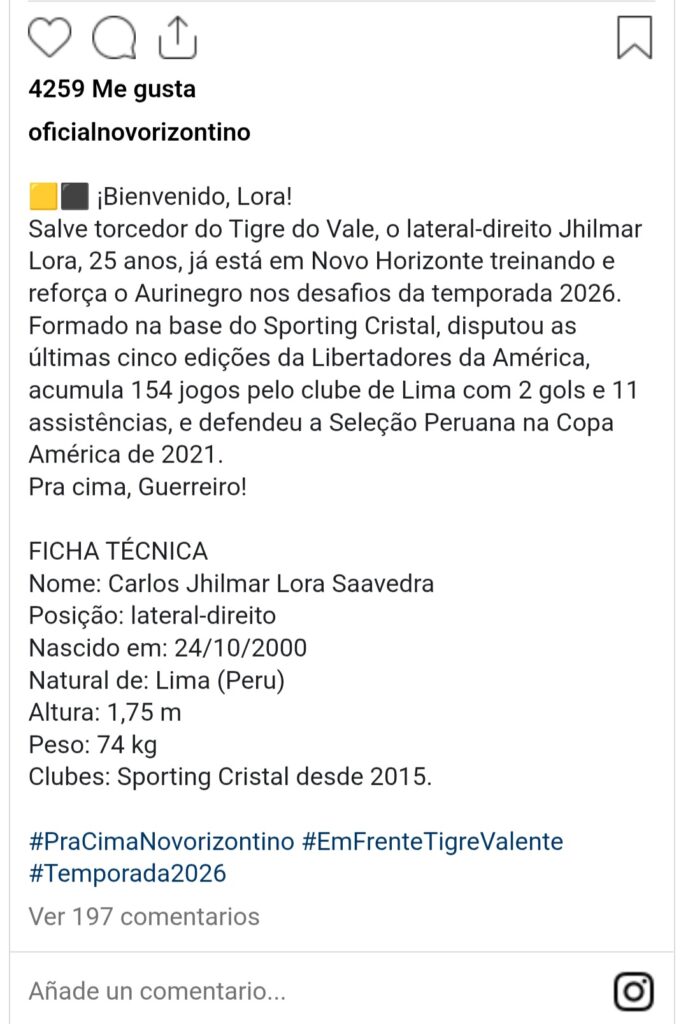 4259 Me gusta

oficialnovorizontino

🟨⬛ ¡Bienvenido, Lora!
Salve torcedor do Tigre do Vale, o lateral-direito Jhilmar Lora, 25 anos, já está em Novo Horizonte treinando e reforça o Aurinegro nos desafios da temporada 2026. Formado na base do Sporting Cristal, disputou as últimas cinco edições da Libertadores da América, acumula 154 jogos pelo clube de Lima com 2 gols e 11 assistências, e defendeu a Seleção Peruana na Copa América de 2021.
Pra cima, Guerreiro!

FICHA TÉCNICA
Nome: Carlos Jhilmar Lora Saavedra
Posição: lateral-direito
Nascido em: 24/10/2000
Natural de: Lima (Peru)
Altura: 1,75 m
Peso: 74 kg
Clubes: Sporting Cristal desde 2015.

#PraCimaNovorizontino #EmFrenteTigreValente #Temporada2026

Ver 197 comentarios

Añade un comentario...